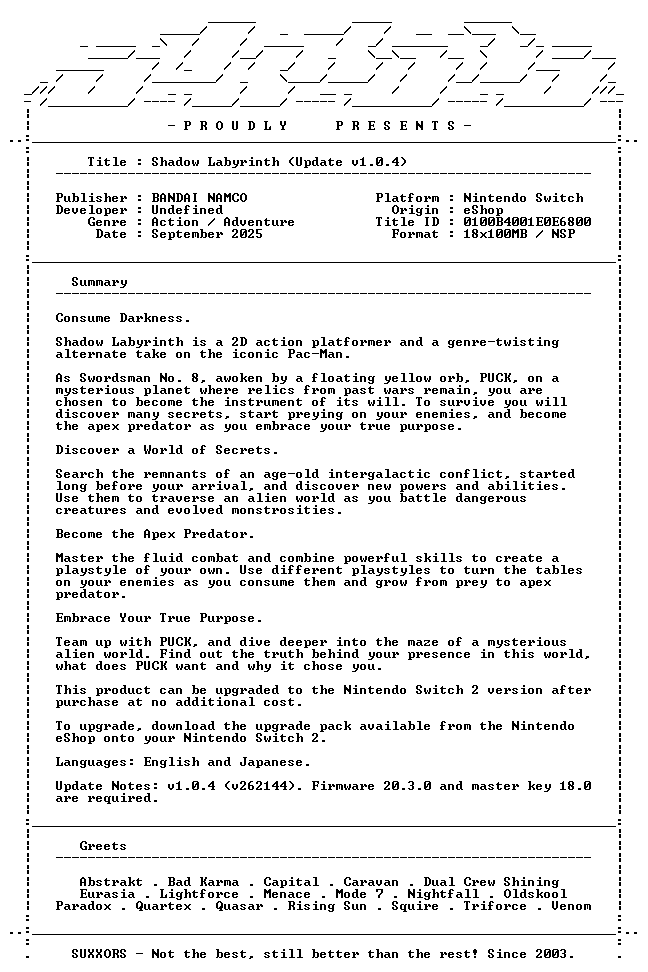 - P R O U D L Y P R E S E N T S -

Title : Shadow Labyrinth (Update v1.0.4)

Publisher : BANDAI NAMCO
Developer : Undefined
Genre : Action / Adventure
Date : September 2025

Platform : Nintendo Switch
Origin : eShop
Title ID : 0100B4001E0E6800
Format : 18x100MB / NSP

Summary

Consume Darkness.

Shadow Labyrinth is a 2D action platformer and a genre-twisting alternate take on the iconic Pac-Man.

As Swordsman No. 8, awoken by a floating yellow orb, PUCK, on a mysterious planet where relics from past wars remain, you are chosen to become the instrument of its will. To survive you will discover many secrets, start preying on your enemies, and become the apex predator as you embrace your true purpose.

Discover a World of Secrets.

Search the remnants of an age-old intergalactic conflict, started long before your arrival, and discover new powers and abilities. Use them to traverse an alien world as you battle dangerous creatures and evolved monstrosities.

Become the Apex Predator.

Master the fluid combat and combine powerful skills to create a playstyle of your own. Use different playstyles to turn the tables on your enemies as you consume them and grow from prey to apex predator.

Embrace Your True Purpose.

Team up with PUCK, and dive deeper into the maze of a mysterious alien world. Find out the truth behind your presence in this world, what does PUCK want and why it chose you.

This product can be upgraded to the Nintendo Switch 2 version after purchase at no additional cost.

To upgrade, download the upgrade pack available from the Nintendo eShop onto your Nintendo Switch 2.

Languages: English and Japanese.

Update Notes: v1.0.4 (v262144). Firmware 20.3.0 and master key 18.0 are required.

Greets

Abstrakt . Bad Karma . Capital . Caravan . Dual Crew Shining
Eurasia . Lightforce . Menace . Mode 7 . Nightfall . Oldskool
Paradox . Quartex . Quasar . Rising Sun . Squire . Triforce . Venom

SUXXORS - Not the best, still better than the rest! Since 2003.